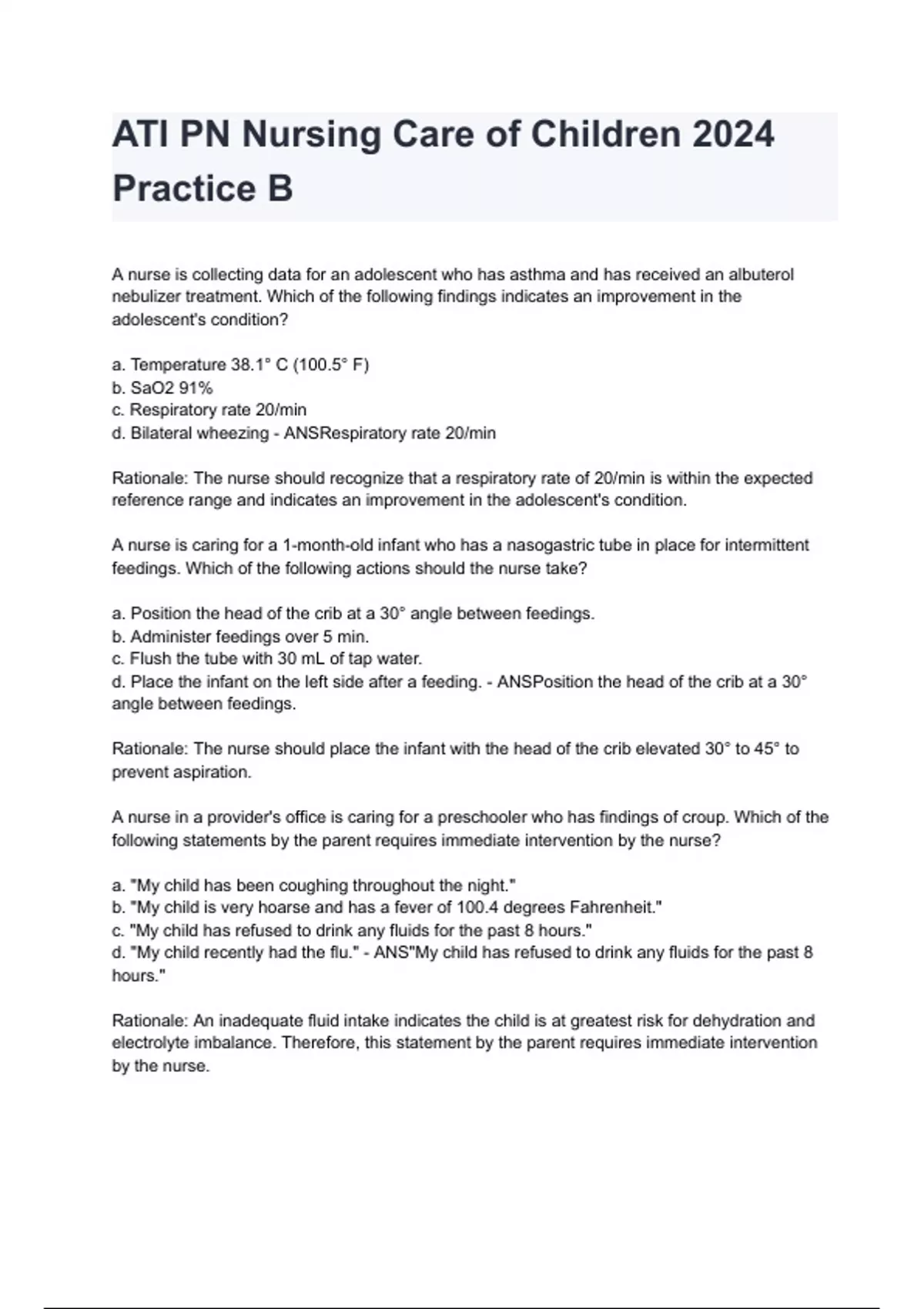 ATI PN Nursing Care of Children 2024 Practice B

A nurse is collecting data for an adolescent who has asthma and has received an albuterol nebulizer treatment. Which of the following findings indicates an improvement in the adolescent's condition?

a. Temperature 38.1° C (100.5° F)
b. SaO2 91%
c. Respiratory rate 20/min
d. Bilateral wheezing - ANSRespiratory rate 20/min

Rationale: The nurse should recognize that a respiratory rate of 20/min is within the expected reference range and indicates an improvement in the adolescent's condition.

A nurse is caring for a 1-month-old infant who has a nasogastric tube in place for intermittent feedings. Which of the following actions should the nurse take?

a. Position the head of the crib at a 30° angle between feedings.
b. Administer feedings over 5 min.
c. Flush the tube with 30 mL of tap water.
d. Place the infant on the left side after a feeding. - ANSPosition the head of the crib at a 30° angle between feedings.

Rationale: The nurse should place the infant with the head of the crib elevated 30° to 45° to prevent aspiration.

A nurse in a provider's office is caring for a preschooler who has findings of croup. Which of the following statements by the parent requires immediate intervention by the nurse?

a. "My child has been coughing throughout the night."
b. "My child is very hoarse and has a fever of 100.4 degrees Fahrenheit."
c. "My child has refused to drink any fluids for the past 8 hours."
d. "My child recently had the flu." - ANS"My child has refused to drink any fluids for the past 8 hours."

Rationale: An inadequate fluid intake indicates the child is at greatest risk for dehydration and electrolyte imbalance. Therefore, this statement by the parent requires immediate intervention by the nurse.